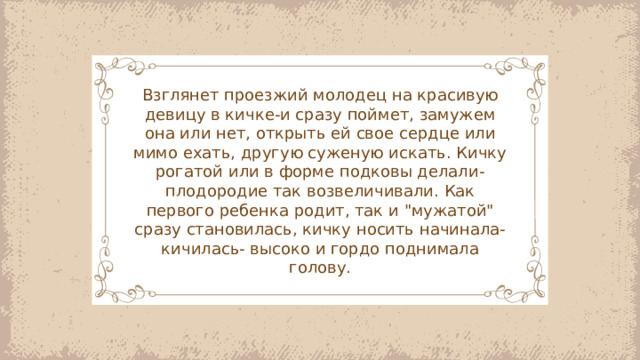 Взглянет проезжий молодец на красивую девицу в кичке-и сразу поймет, замужем она или нет, открыть ей свое сердце или мимо ехать, другую суженую искать. Кичку рогатой или в форме подковы делали-плодородие так возвеличивали. Как первого ребенка родит, так и "мужатой" сразу становилась, кичку носить начинала-кичилась- высоко и гордо поднимала голову.